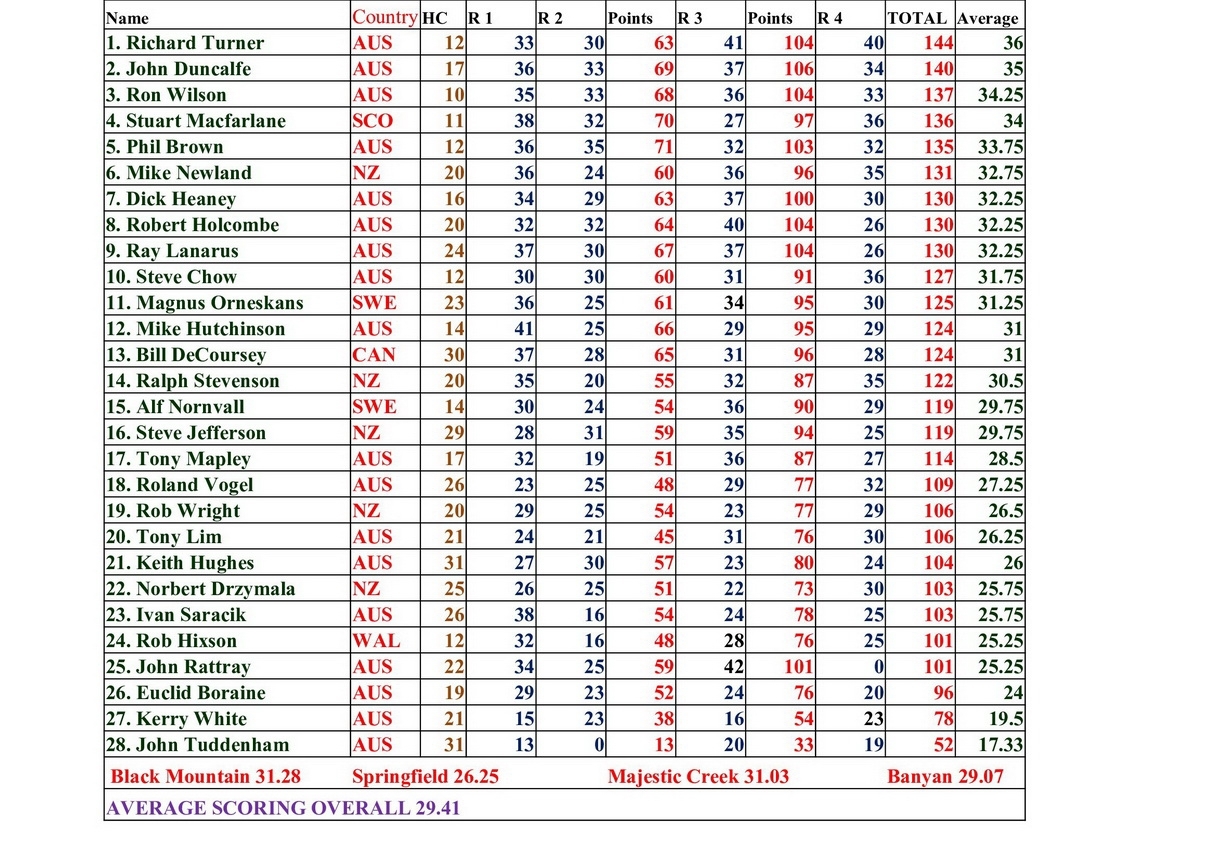 | Name | Country | HC | R 1 | R 2 | Points | R 3 | Points | R 4 | TOTAL | Average |
|---|---|---|---|---|---|---|---|---|---|---|
| 1. Richard Turner | AUS | 12 | 33 | 30 | 63 | 41 | 104 | 40 | 144 | 36 |
| 2. John Duncalfe | AUS | 17 | 36 | 33 | 69 | 37 | 106 | 34 | 140 | 35 |
| 3. Ron Wilson | AUS | 10 | 35 | 33 | 68 | 36 | 104 | 33 | 137 | 34.25 |
| 4. Stuart Macfarlane | SCO | 11 | 38 | 32 | 70 | 27 | 97 | 36 | 136 | 34 |
| 5. Phil Brown | AUS | 12 | 36 | 35 | 71 | 32 | 103 | 32 | 135 | 33.75 |
| 6. Mike Newland | NZ | 20 | 36 | 24 | 60 | 36 | 96 | 35 | 131 | 32.75 |
| 7. Dick Heaney | AUS | 16 | 34 | 29 | 63 | 37 | 100 | 30 | 130 | 32.25 |
| 8. Robert Holcombe | AUS | 20 | 32 | 32 | 64 | 40 | 104 | 26 | 130 | 32.25 |
| 9. Ray Lanarus | AUS | 24 | 37 | 30 | 67 | 37 | 104 | 26 | 130 | 32.25 |
| 10. Steve Chow | AUS | 12 | 30 | 30 | 60 | 31 | 91 | 36 | 127 | 31.75 |
| 11. Magnus Orneskans | SWE | 23 | 36 | 25 | 61 | 34 | 95 | 30 | 125 | 31.25 |
| 12. Mike Hutchinson | AUS | 14 | 41 | 25 | 66 | 29 | 95 | 29 | 124 | 31 |
| 13. Bill DeCoursey | CAN | 30 | 37 | 28 | 65 | 31 | 96 | 28 | 124 | 31 |
| 14. Ralph Stevenson | NZ | 20 | 35 | 20 | 55 | 32 | 87 | 35 | 122 | 30.5 |
| 15. Alf Nornvall | SWE | 14 | 30 | 24 | 54 | 36 | 90 | 29 | 119 | 29.75 |
| 16. Steve Jefferson | NZ | 29 | 28 | 31 | 59 | 35 | 94 | 25 | 119 | 29.75 |
| 17. Tony Mapley | AUS | 17 | 32 | 19 | 51 | 36 | 87 | 27 | 114 | 28.5 |
| 18. Roland Vogel | AUS | 26 | 23 | 25 | 48 | 29 | 77 | 32 | 109 | 27.25 |
| 19. Rob Wright | NZ | 20 | 29 | 25 | 54 | 23 | 77 | 29 | 106 | 26.5 |
| 20. Tony Lim | AUS | 21 | 24 | 21 | 45 | 31 | 76 | 30 | 106 | 26.25 |
| 21. Keith Hughes | AUS | 31 | 27 | 30 | 57 | 23 | 80 | 24 | 104 | 26 |
| 22. Norbert Drzymala | NZ | 25 | 26 | 25 | 51 | 22 | 73 | 30 | 103 | 25.75 |
| 23. Ivan Saracik | AUS | 26 | 38 | 16 | 54 | 24 | 78 | 25 | 103 | 25.75 |
| 24. Rob Hixson | WAL | 12 | 32 | 16 | 48 | 28 | 76 | 25 | 101 | 25.25 |
| 25. John Rattray | AUS | 22 | 34 | 25 | 59 | 42 | 101 | 0 | 101 | 25.25 |
| 26. Euclid Boraine | AUS | 19 | 29 | 23 | 52 | 24 | 76 | 20 | 96 | 24 |
| 27. Kerry White | AUS | 21 | 15 | 23 | 38 | 16 | 54 | 23 | 78 | 19.5 |
| 28. John Tuddenham | AUS | 31 | 13 | 0 | 13 | 20 | 33 | 19 | 52 | 17.33 |

Black Mountain 31.28 Springfield 26.25 Majestic Creek 31.03 Banyan 29.07

AVERAGE SCORING OVERALL 29.41